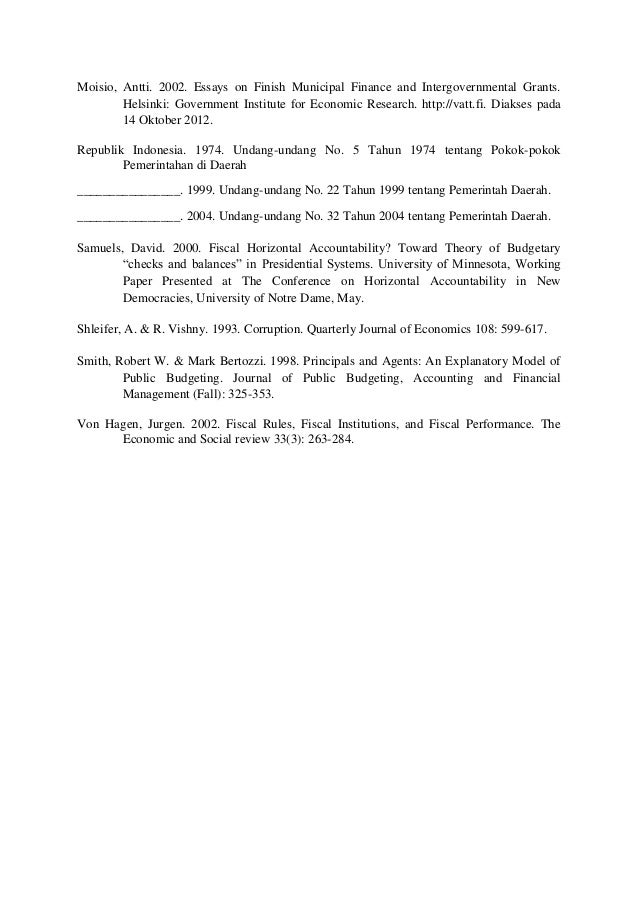 Moisio, Antti. 2002. Essays on Finish Municipal Finance and Intergovernmental Grants. Helsinki: Government Institute for Economic Research. http://vatt.fi. Diakses pada 14 Oktober 2012.

Republik Indonesia. 1974. Undang-undang No. 5 Tahun 1974 tentang Pokok-pokok Pemerintahan di Daerah

________________. 1999. Undang-undang No. 22 Tahun 1999 tentang Pemerintah Daerah.

________________. 2004. Undang-undang No. 32 Tahun 2004 tentang Pemerintah Daerah.

Samuels, David. 2000. Fiscal Horizontal Accountability? Toward Theory of Budgetary “checks and balances” in Presidential Systems. University of Minnesota, Working Paper Presented at The Conference on Horizontal Accountability in New Democracies, University of Notre Dame, May.

Shleifer, A. & R. Vishny. 1993. Corruption. Quarterly Journal of Economics 108: 599-617.

Smith, Robert W. & Mark Bertozzi. 1998. Principals and Agents: An Explanatory Model of Public Budgeting. Journal of Public Budgeting, Accounting and Financial Management (Fall): 325-353.

Von Hagen, Jurgen. 2002. Fiscal Rules, Fiscal Institutions, and Fiscal Performance. The Economic and Social review 33(3): 263-284.